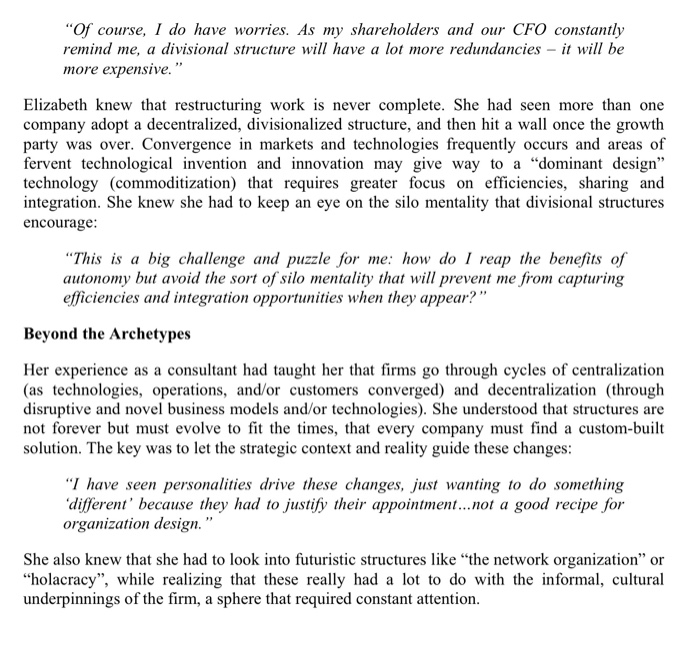 "Of course, I do have worries. As my shareholders and our CFO constantly remind me, a divisional structure will have a lot more redundancies – it will be more expensive."

Elizabeth knew that restructuring work is never complete. She had seen more than one company adopt a decentralized, divisionalized structure, and then hit a wall once the growth party was over. Convergence in markets and technologies frequently occurs and areas of fervent technological invention and innovation may give way to a "dominant design" technology (commoditization) that requires greater focus on efficiencies, sharing and integration. She knew she had to keep an eye on the silo mentality that divisional structures encourage:

"This is a big challenge and puzzle for me: how do I reap the benefits of autonomy but avoid the sort of silo mentality that will prevent me from capturing efficiencies and integration opportunities when they appear?"

Beyond the Archetypes

Her experience as a consultant had taught her that firms go through cycles of centralization (as technologies, operations, and/or customers converged) and decentralization (through disruptive and novel business models and/or technologies). She understood that structures are not forever but must evolve to fit the times, that every company must find a custom-built solution. The key was to let the strategic context and reality guide these changes:

"I have seen personalities drive these changes, just wanting to do something 'different' because they had to justify their appointment...not a good recipe for organization design."

She also knew that she had to look into futuristic structures like "the network organization" or "holacracy", while realizing that these really had a lot to do with the informal, cultural underpinnings of the firm, a sphere that required constant attention.